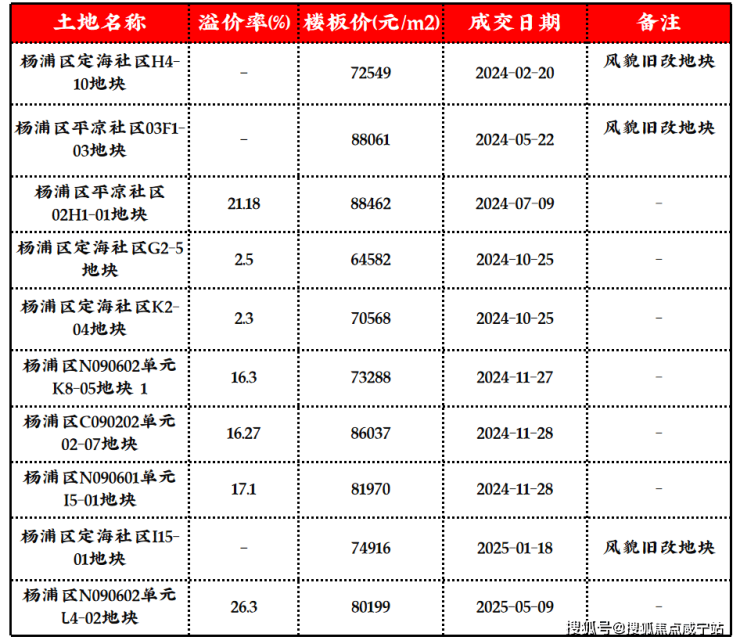 | 土地名称 | 溢价率(%) | 楼板价(元/m2) | 成交日期 | 备注 |
|---|---|---|---|---|
| 杨浦区定海社区H4-10地块 | - | 72549 | 2024-02-20 | 风貌旧改地块 |
| 杨浦区平凉社区03F1-03地块 | - | 88061 | 2024-05-22 | 风貌旧改地块 |
| 杨浦区平凉社区02H1-01地块 | 21.18 | 88462 | 2024-07-09 | - |
| 杨浦区定海社区G2-5地块 | 2.5 | 64582 | 2024-10-25 | - |
| 杨浦区定海社区K2-04地块 | 2.3 | 70568 | 2024-10-25 | - |
| 杨浦区N090602单元K8-05地块 1 | 16.3 | 73288 | 2024-11-27 | - |
| 杨浦区C090202单元02-07地块 | 16.27 | 86037 | 2024-11-28 | - |
| 杨浦区N090601单元I5-01地块 | 17.1 | 81970 | 2024-11-28 | - |
| 杨浦区定海社区I15-01地块 | - | 74916 | 2025-01-18 | 风貌旧改地块 |
| 杨浦区N090602单元L4-02地块 | 26.3 | 80199 | 2025-05-09 | - |

搜狐号@搜狐焦点咸宁站